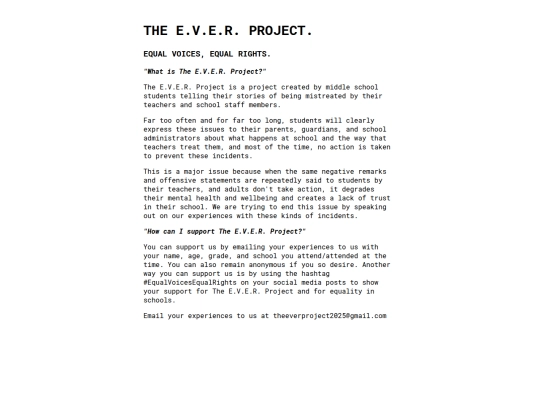 THE E.V.E.R. PROJECT.

EQUAL VOICES, EQUAL RIGHTS.

"What is The E.V.E.R. Project?"

The E.V.E.R. Project is a project created by middle school students telling their stories of being mistreated by their teachers and school staff members.

Far too often and for far too long, students will clearly express these issues to their parents, guardians, and school administrators about what happens at school and the way that teachers treat them, and most of the time, no action is taken to prevent these incidents.

This is a major issue because when the same negative remarks and offensive statements are repeatedly said to students by their teachers, and adults don't take action, it degrades their mental health and wellbeing and creates a lack of trust in their school. We are trying to end this issue by speaking out on our experiences with these kinds of incidents.

"How can I support The E.V.E.R. Project?"

You can support us by emailing your experiences to us with your name, age, grade, and school you attend/attended at the time. You can also remain anonymous if you so desire. Another way you can support us is by using the hashtag #EqualVoicesEqualRights on your social media posts to show your support for The E.V.E.R. Project and for equality in schools.

Email your experiences to us at theeverproject2025@gmail.com